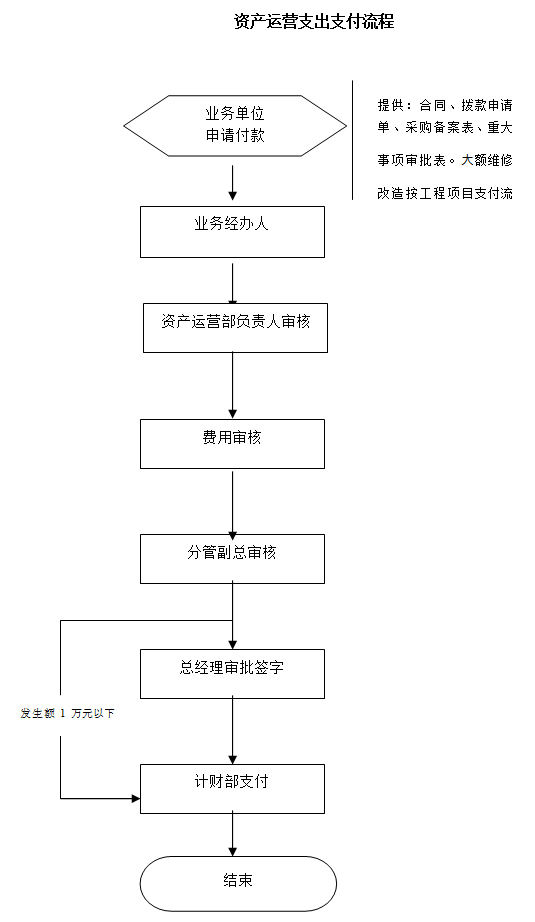 资产运营支出支付流程

业务单位
申请付款

提供：合同、拨款申请单、采购备案表、重大事项审批表。大额维修改造按工程项目支付流

业务经办人

资产运营部负责人审核

费用审核

分管副总审核

总经理审批签字

发生额 1 万元以下

计财部支付

结束